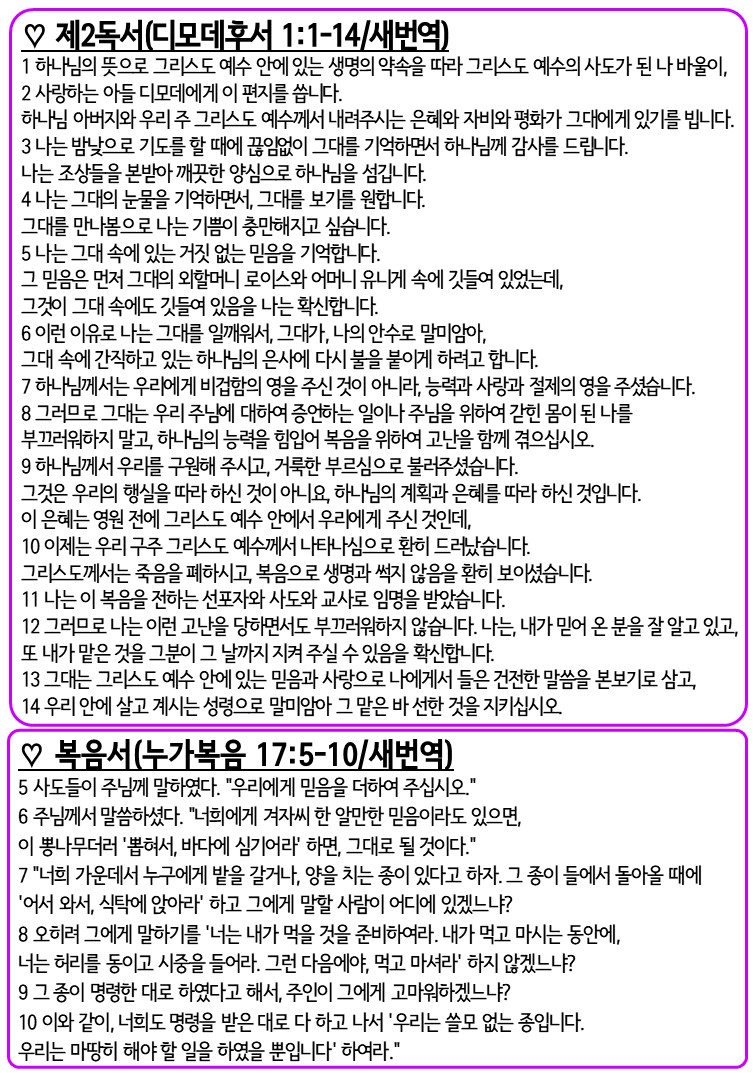 ♡ 제2독서(디모데후서 1:1-14/새번역)

1 하나님의 뜻으로 그리스도 예수 안에 있는 생명의 약속을 따라 그리스도 예수의 사도가 된 나 바울이,
2 사랑하는 아들 디모데에게 이 편지를 씁니다.
하나님 아버지와 우리 주 그리스도 예수께서 내려주시는 은혜와 자비와 평화가 그대에게 있기를 빕니다.
3 나는 밤낮으로 기도를 할 때에 끊임없이 그대를 기억하면서 하나님께 감사를 드립니다.
나는 조상들을 본받아 깨끗한 양심으로 하나님을 섬깁니다.
4 나는 그대의 눈물을 기억하면서, 그대를 보기를 원합니다.
그대를 만나봄으로 나는 기쁨이 충만해지고 싶습니다.
5 나는 그대 속에 있는 거짓 없는 믿음을 기억합니다.
그 믿음은 먼저 그대의 외할머니 로이스와 어머니 유니게 속에 깃들여 있었는데,
그것이 그대 속에도 깃들여 있음을 나는 확신합니다.
6 이런 이유로 나는 그대를 일깨워서, 그대가, 나의 안수로 말미암아,
그대 속에 간직하고 있는 하나님의 은사에 다시 불을 붙이게 하려고 합니다.
7 하나님께서는 우리에게 비겁함의 영을 주신 것이 아니라, 능력과 사랑과 절제의 영을 주셨습니다.
8 그러므로 그대는 우리 주님에 대하여 증언하는 일이나 주님을 위하여 갇힌 몸이 된 나를
부끄러워하지 말고, 하나님의 능력을 힘입어 복음을 위하여 고난을 함께 겪으십시오.
9 하나님께서 우리를 구원해 주시고, 거룩한 부르심으로 불러주셨습니다.
그것은 우리의 행실을 따라 하신 것이 아니요, 하나님의 계획과 은혜를 따라 하신 것입니다.
이 은혜는 영원 전에 그리스도 예수 안에서 우리에게 주신 것인데,
10 이제는 우리 구주 그리스도 예수께서 나타나심으로 환히 드러났습니다.
그리스도께서는 죽음을 폐하시고, 복음으로 생명과 썩지 않음을 환히 보이셨습니다.
11 나는 이 복음을 전하는 선포자와 사도와 교사로 임명을 받았습니다.
12 그러므로 나는 이런 고난을 당하면서도 부끄러워하지 않습니다. 나는, 내가 믿어 온 분을 잘 알고 있고,
또 내가 맡은 것을 그분이 그 날까지 지켜 주실 수 있음을 확신합니다.
13 그대는 그리스도 예수 안에 있는 믿음과 사랑으로 나에게서 들은 건전한 말씀을 본보기로 삼고,
14 우리 안에 살고 계시는 성령으로 말미암아 그 맡은 바 선한 것을 지키십시오.

♡ 복음서(누가복음 17:5-10/새번역)

5 사도들이 주님께 말하였다. "우리에게 믿음을 더하여 주십시오."
6 주님께서 말씀하셨다. "너희에게 겨자씨 한 알만한 믿음이라도 있으면,
이 뽕나무더러 '뽑혀서, 바다에 심기어라' 하면, 그대로 될 것이다."
7 "너희 가운데서 누구에게 밭을 갈거나, 양을 치는 종이 있다고 하자. 그 종이 들에서 돌아올 때에
'어서 와서, 식탁에 앉아라' 하고 그에게 말할 사람이 어디에 있겠느냐?
8 오히려 그에게 말하기를 '너는 내가 먹을 것을 준비하여라. 내가 먹고 마시는 동안에,
너는 허리를 동이고 시중을 들어라. 그런 다음에야, 먹고 마셔라' 하지 않겠느냐?
9 그 종이 명령한 대로 하였다고 해서, 주인이 그에게 고마워하겠느냐?
10 이와 같이, 너희도 명령을 받은 대로 다 하고 나서 '우리는 쓸모 없는 종입니다.
우리는 마땅히 해야 할 일을 하였을 뿐입니다' 하여라."